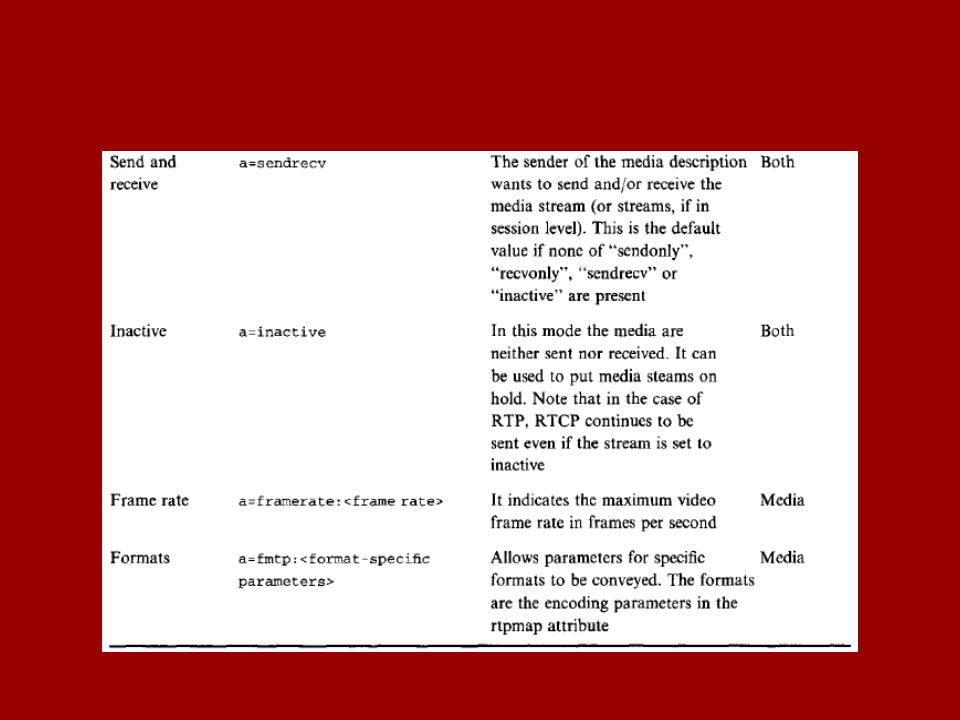 | | | | |
|---|---|---|---|
| Send and receive | a=sendrecv | The sender of the media description wants to send and/or receive the media stream (or streams, if in session level). This is the default value if none of "sendonly", "recvonly", "sendrecv" or "inactive" are present | Both |
| Inactive | a=inactive | In this mode the media are neither sent nor received. It can be used to put media steams on hold. Note that in the case of RTP, RTCP continues to be sent even if the stream is set to inactive | Both |
| Frame rate | a=framerate:<frame rate> | It indicates the maximum video frame rate in frames per second | Media |
| Formats | a=fmtp:<format-specific parameters> | Allows parameters for specific formats to be conveyed. The formats are the encoding parameters in the rtpmap attribute | Media |